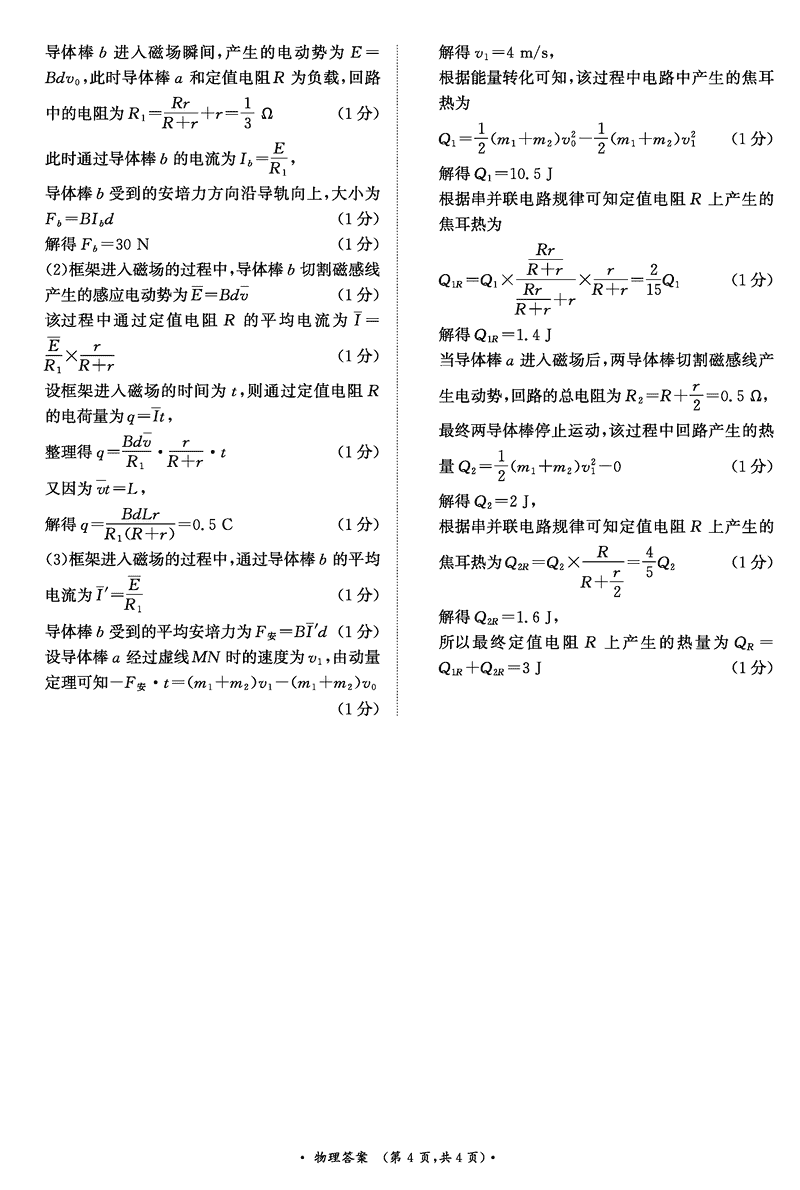 导体棒 $b$ 进入磁场瞬间，产生的电动势为 $E=Bdv_0$，此时导体棒 $a$ 和定值电阻 $R$ 为负载，回路中的电阻为 $R_1=\frac{Rr}{R+r}+r=\frac{1}{3}\ \Omega$ （1分）

此时通过导体棒 $b$ 的电流为 $I_b=\frac{E}{R_1}$，

导体棒 $b$ 受到的安培力方向沿导轨向上，大小为 $F_b=BI_bd$ （1分）

解得 $F_b=30$ N （1分）

(2)框架进入磁场的过程中，导体棒 $b$ 切割磁感线产生的感应电动势为 $\overline{E}=Bd\overline{v}$ （1分）

该过程中通过定值电阻 $R$ 的平均电流为 $\overline{I}=\frac{\overline{E}}{R_1}\times\frac{r}{R+r}$ （1分）

设框架进入磁场的时间为 $t$，则通过定值电阻 $R$ 的电荷量为 $q=\overline{I}t$，

整理得 $q=\frac{Bd\overline{v}}{R_1}\cdot\frac{r}{R+r}\cdot t$ （1分）

又因为 $\overline{v}t=L$，

解得 $q=\frac{BdLr}{R_1(R+r)}=0.5$ C （1分）

(3)框架进入磁场的过程中，通过导体棒 $b$ 的平均电流为 $\overline{I}'=\frac{\overline{E}}{R_1}$ （1分）

导体棒 $b$ 受到的平均安培力为 $F_{安}=B\overline{I}'d$ （1分）

设导体棒 $a$ 经过虚线 $MN$ 时的速度为 $v_1$，由动量定理可知 $-F_{安}\cdot t=(m_1+m_2)v_1-(m_1+m_2)v_0$ （1分）

解得 $v_1=4$ m/s，

根据能量转化可知，该过程中电路中产生的焦耳热为

$Q_1=\frac{1}{2}(m_1+m_2)v_0^2-\frac{1}{2}(m_1+m_2)v_1^2$ （1分）

解得 $Q_1=10.5$ J

根据串并联电路规律可知定值电阻 $R$ 上产生的焦耳热为

$Q_{1R}=Q_1\times\frac{\frac{Rr}{R+r}}{\frac{Rr}{R+r}+r}\times\frac{r}{R+r}=\frac{2}{15}Q_1$ （1分）

解得 $Q_{1R}=1.4$ J

当导体棒 $a$ 进入磁场后，两导体棒切割磁感线产生电动势，回路的总电阻为 $R_2=R+\frac{r}{2}=0.5\ \Omega$，

最终两导体棒停止运动，该过程中回路产生的热量 $Q_2=\frac{1}{2}(m_1+m_2)v_1^2-0$ （1分）

解得 $Q_2=2$ J，

根据串并联电路规律可知定值电阻 $R$ 上产生的焦耳热为 $Q_{2R}=Q_2\times\frac{R}{R+\frac{r}{2}}=\frac{4}{5}Q_2$ （1分）

解得 $Q_{2R}=1.6$ J，

所以最终定值电阻 $R$ 上产生的热量为 $Q_R=Q_{1R}+Q_{2R}=3$ J （1分）

· 物理答案 （第 4 页，共 4 页）·